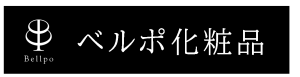 Bellpo

ベルポ化粧品